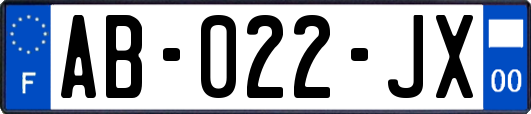 F
AB-022-JX
00